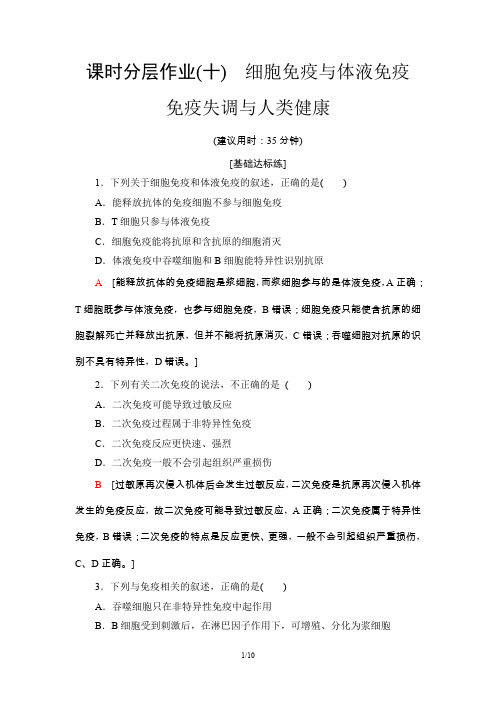 课时分层作业(十)　细胞免疫与体液免疫

免疫失调与人类健康

(建议用时：35 分钟)

[基础达标练]

1．下列关于细胞免疫和体液免疫的叙述，正确的是(　　)

A．能释放抗体的免疫细胞不参与细胞免疫

B．T 细胞只参与体液免疫

C．细胞免疫能将抗原和含抗原的细胞消灭

D．体液免疫中吞噬细胞和 B 细胞能特异性识别抗原

A　[能释放抗体的免疫细胞是浆细胞，而浆细胞参与的是体液免疫，A 正确；T 细胞既参与体液免疫，也参与细胞免疫，B 错误；细胞免疫只能使含抗原的细胞裂解死亡并释放出抗原，但并不能将抗原消灭，C 错误；吞噬细胞对抗原的识别不具有特异性，D 错误。]

2．下列有关二次免疫的说法，不正确的是 (　　)

A．二次免疫可能导致过敏反应

B．二次免疫过程属于非特异性免疫

C．二次免疫反应更快速、强烈

D．二次免疫一般不会引起组织严重损伤

B　[过敏原再次侵入机体后会发生过敏反应，二次免疫是抗原再次侵入机体发生的免疫反应，故二次免疫可能导致过敏反应，A 正确；二次免疫属于特异性免疫，B 错误；二次免疫的特点是反应更快、更强，一般不会引起组织严重损伤，C、D 正确。]

3．下列与免疫相关的叙述，正确的是(　　)

A．吞噬细胞只在非特异性免疫中起作用

B．B 细胞受到刺激后，在淋巴因子作用下，可增殖、分化为浆细胞

1/10